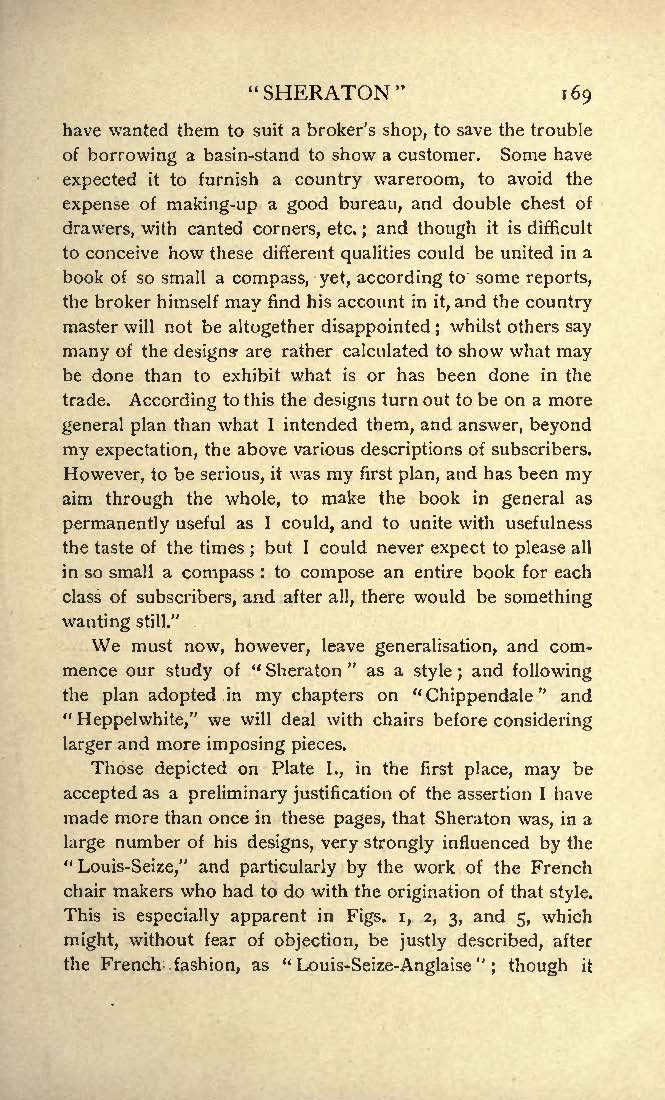 "SHERATON" 169

have wanted them to suit a broker's shop, to save the trouble of borrowing a basin-stand to show a customer. Some have expected it to furnish a country wareroom, to avoid the expense of making-up a good bureau, and double chest of drawers, with canted corners, etc.; and though it is difficult to conceive how these different qualities could be united in a book of so small a compass, yet, according to some reports, the broker himself may find his account in it, and the country master will not be altogether disappointed; whilst others say many of the designs are rather calculated to show what may be done than to exhibit what is or has been done in the trade. According to this the designs turn out to be on a more general plan than what I intended them, and answer, beyond my expectation, the above various descriptions of subscribers. However, to be serious, it was my first plan, and has been my aim through the whole, to make the book in general as permanently useful as I could, and to unite with usefulness the taste of the times; but I could never expect to please all in so small a compass: to compose an entire book for each class of subscribers, and after all, there would be something wanting still."

We must now, however, leave generalisation, and commence our study of "Sheraton" as a style; and following the plan adopted in my chapters on "Chippendale" and "Heppelwhite," we will deal with chairs before considering larger and more imposing pieces.

Those depicted on Plate I., in the first place, may be accepted as a preliminary justification of the assertion I have made more than once in these pages, that Sheraton was, in a large number of his designs, very strongly influenced by the "Louis-Seize," and particularly by the work of the French chair makers who had to do with the origination of that style. This is especially apparent in Figs. 1, 2, 3, and 5, which might, without fear of objection, be justly described, after the French fashion, as "Louis-Seize-Anglaise"; though it